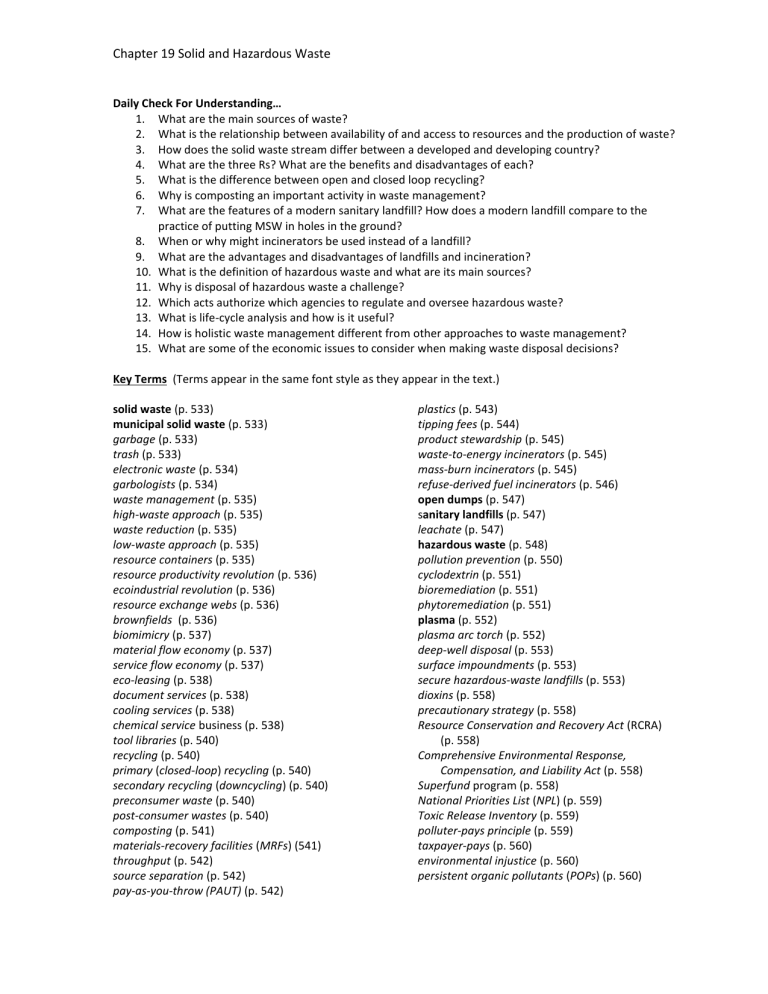 Chapter 19 Solid and Hazardous Waste

Daily Check For Understanding…

1. What are the main sources of waste?
2. What is the relationship between availability of and access to resources and the production of waste?
3. How does the solid waste stream differ between a developed and developing country?
4. What are the three Rs? What are the benefits and disadvantages of each?
5. What is the difference between open and closed loop recycling?
6. Why is composting an important activity in waste management?
7. What are the features of a modern sanitary landfill? How does a modern landfill compare to the practice of putting MSW in holes in the ground?
8. When or why might incinerators be used instead of a landfill?
9. What are the advantages and disadvantages of landfills and incineration?
10. What is the definition of hazardous waste and what are its main sources?
11. Why is disposal of hazardous waste a challenge?
12. Which acts authorize which agencies to regulate and oversee hazardous waste?
13. What is life-cycle analysis and how is it useful?
14. How is holistic waste management different from other approaches to waste management?
15. What are some of the economic issues to consider when making waste disposal decisions?

Key Terms (Terms appear in the same font style as they appear in the text.)

solid waste (p. 533)
municipal solid waste (p. 533)
garbage (p. 533)
trash (p. 533)
electronic waste (p. 534)
garbologists (p. 534)
waste management (p. 535)
high-waste approach (p. 535)
waste reduction (p. 535)
low-waste approach (p. 535)
resource containers (p. 535)
resource productivity revolution (p. 536)
ecoindustrial revolution (p. 536)
resource exchange webs (p. 536)
brownfields (p. 536)
biomimicry (p. 537)
material flow economy (p. 537)
service flow economy (p. 537)
eco-leasing (p. 538)
document services (p. 538)
cooling services (p. 538)
chemical service business (p. 538)
tool libraries (p. 540)
recycling (p. 540)
primary (closed-loop) recycling (p. 540)
secondary recycling (downcycling) (p. 540)
preconsumer waste (p. 540)
post-consumer wastes (p. 540)
composting (p. 541)
materials-recovery facilities (MRFs) (541)
throughput (p. 542)
source separation (p. 542)
pay-as-you-throw (PAUT) (p. 542)

plastics (p. 543)
tipping fees (p. 544)
product stewardship (p. 545)
waste-to-energy incinerators (p. 545)
mass-burn incinerators (p. 545)
refuse-derived fuel incinerators (p. 546)
open dumps (p. 547)
sanitary landfills (p. 547)
leachate (p. 547)
hazardous waste (p. 548)
pollution prevention (p. 550)
cyclodextrin (p. 551)
bioremediation (p. 551)
phytoremediation (p. 551)
plasma (p. 552)
plasma arc torch (p. 552)
deep-well disposal (p. 553)
surface impoundments (p. 553)
secure hazardous-waste landfills (p. 553)
dioxins (p. 558)
precautionary strategy (p. 558)
Resource Conservation and Recovery Act (RCRA) (p. 558)
Comprehensive Environmental Response, Compensation, and Liability Act (p. 558)
Superfund program (p. 558)
National Priorities List (NPL) (p. 559)
Toxic Release Inventory (p. 559)
polluter-pays principle (p. 559)
taxpayer-pays (p. 560)
environmental injustice (p. 560)
persistent organic pollutants (POPs) (p. 560)